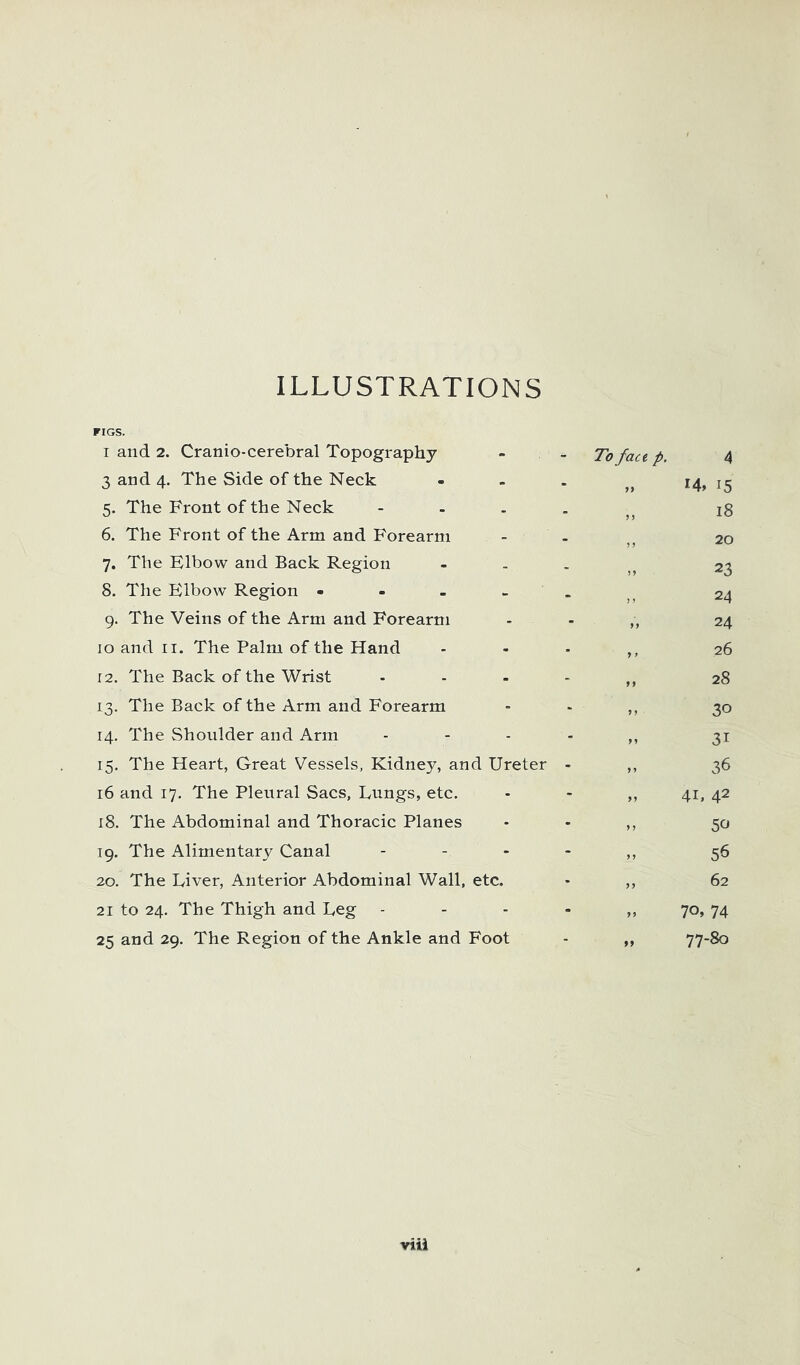 ILLUSTRATIONS

FIGS.

1 and 2. Cranio-cerebral Topography - - To face p. 4
3 and 4. The Side of the Neck - - - ,, 14, 15
5. The Front of the Neck - - - - ,, 18
6. The Front of the Arm and Forearm - - ,, 20
7. The Elbow and Back Region - - - ,, 23
8. The Elbow Region - - - - - ,, 24
9. The Veins of the Arm and Forearm - - ,, 24
10 and 11. The Palm of the Hand - - - ,, 26
12. The Back of the Wrist - - - - ,, 28
13. The Back of the Arm and Forearm - - ,, 30
14. The Shoulder and Arm - - - - ,, 31
15. The Heart, Great Vessels, Kidney, and Ureter - ,, 36
16 and 17. The Pleural Sacs, Lungs, etc. - - ,, 41, 42
18. The Abdominal and Thoracic Planes - - ,, 50
19. The Alimentary Canal - - - - ,, 56
20. The Liver, Anterior Abdominal Wall, etc. - ,, 62
21 to 24. The Thigh and Leg - - - - ,, 70, 74
25 and 29. The Region of the Ankle and Foot - ,, 77-80

viii